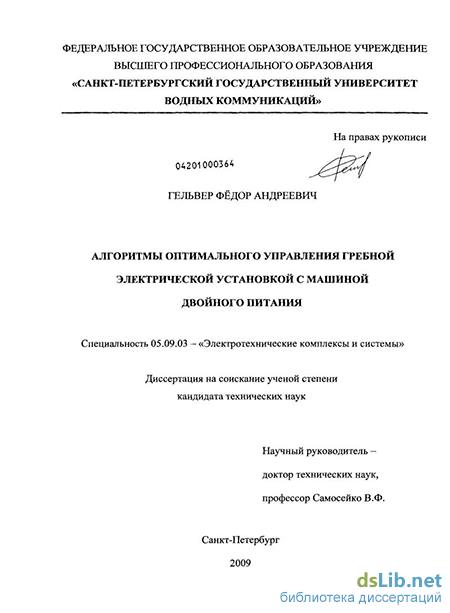 ФЕДЕРАЛЬНОЕ ГОСУДАРСТВЕННОЕ ОБРАЗОВАТЕЛЬНОЕ УЧРЕЖДЕНИЕ ВЫСШЕГО ПРОФЕССИОНАЛЬНОГО ОБРАЗОВАНИЯ «САНКТ-ПЕТЕРБУРГСКИЙ ГОСУДАРСТВЕННЫЙ УНИВЕРСИТЕТ ВОДНЫХ КОММУНИКАЦИЙ»

На правах рукописи

04201000364

ГЕЛЬВЕР ФЁДОР АНДРЕЕВИЧ

АЛГОРИТМЫ ОПТИМАЛЬНОГО УПРАВЛЕНИЯ ГРЕБНОЙ ЭЛЕКТРИЧЕСКОЙ УСТАНОВКОЙ С МАШИНОЙ ДВОЙНОГО ПИТАНИЯ

Специальность 05.09.03 – «Электротехнические комплексы и системы»

Диссертация на соискание ученой степени кандидата технических наук

Научный руководитель –
доктор технических наук,
профессор Самосейко В.Ф.

Санкт-Петербург

2009

dsLib.net
библиотека диссертаций